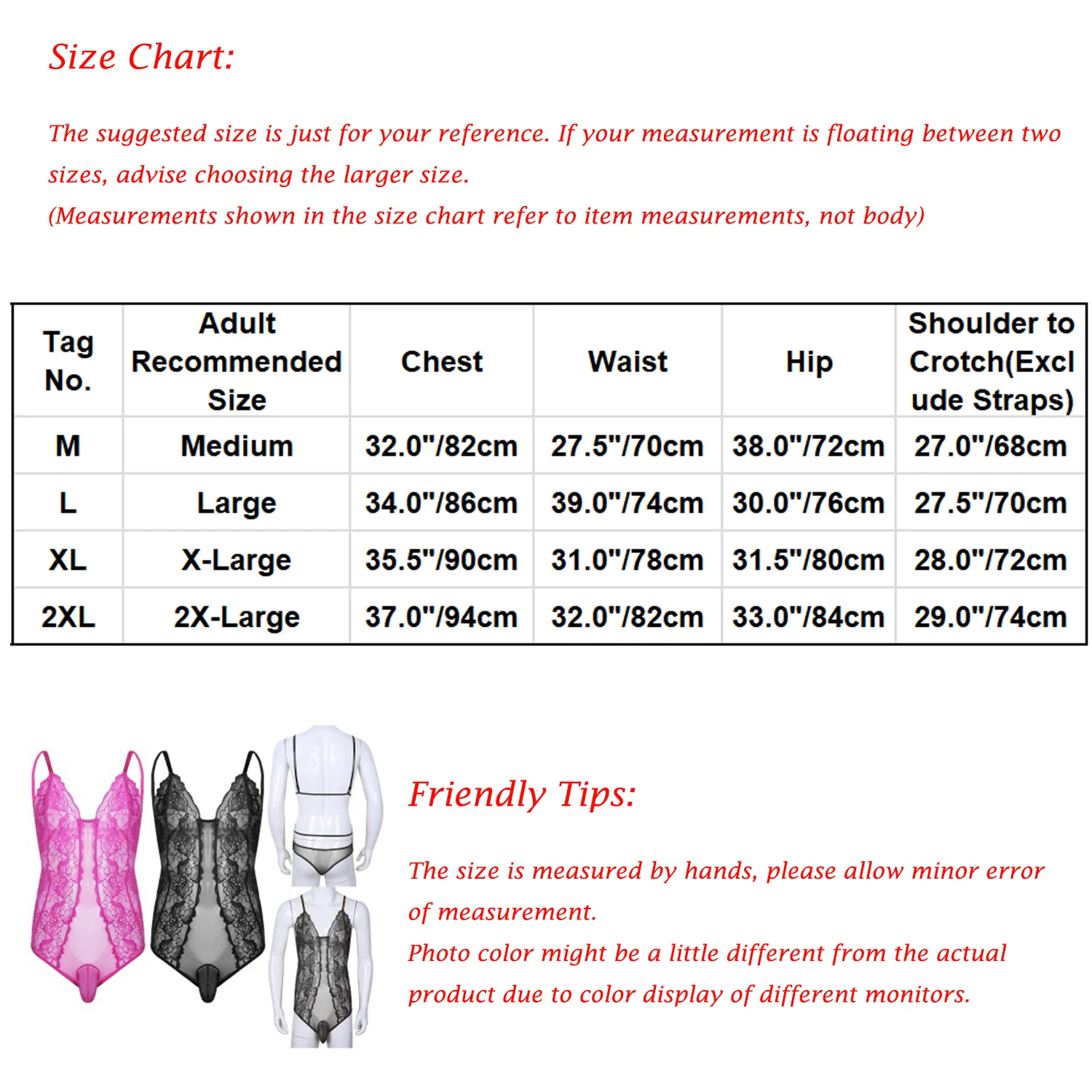 Size Chart:

The suggested size is just for your reference. If your measurement is floating between two sizes, advise choosing the larger size.
(Measurements shown in the size chart refer to item measurements, not body)

| Tag No. | Adult Recommended Size | Chest | Waist | Hip | Shoulder to Crotch(Exclude Straps) |
|---|---|---|---|---|---|
| M | Medium | 32.0"/82cm | 27.5"/70cm | 38.0"/72cm | 27.0"/68cm |
| L | Large | 34.0"/86cm | 39.0"/74cm | 30.0"/76cm | 27.5"/70cm |
| XL | X-Large | 35.5"/90cm | 31.0"/78cm | 31.5"/80cm | 28.0"/72cm |
| 2XL | 2X-Large | 37.0"/94cm | 32.0"/82cm | 33.0"/84cm | 29.0"/74cm |

Friendly Tips:

The size is measured by hands, please allow minor error of measurement.
Photo color might be a little different from the actual product due to color display of different monitors.